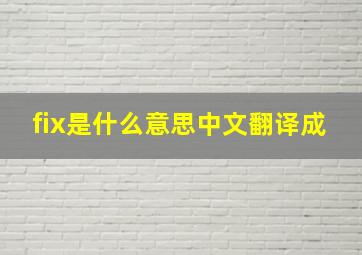 fix是什么意思中文翻译成